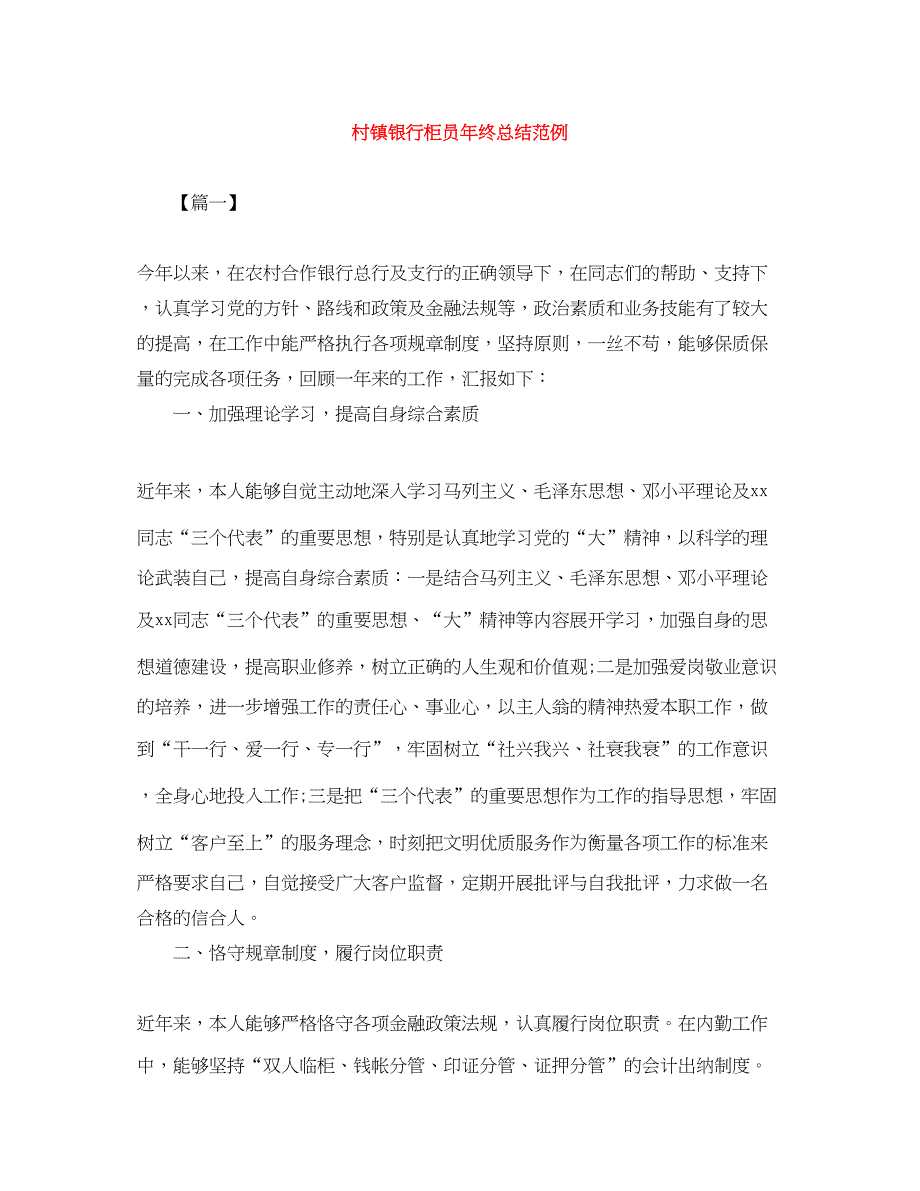 村镇银行柜员年终总结范例

【篇一】

今年以来，在农村合作银行总行及支行的正确领导下，在同志们的帮助、支持下，认真学习党的方针、路线和政策及金融法规等，政治素质和业务技能有了较大的提高，在工作中能严格执行各项规章制度，坚持原则，一丝不苟，能够保质保量的完成各项任务，回顾一年来的工作，汇报如下：

一、加强理论学习，提高自身综合素质

近年来，本人能够自觉主动地深入学习马列主义、毛泽东思想、邓小平理论及xx同志“三个代表”的重要思想，特别是认真地学习党的“大”精神，以科学的理论武装自己，提高自身综合素质：一是结合马列主义、毛泽东思想、邓小平理论及xx同志“三个代表”的重要思想、“大”精神等内容展开学习，加强自身的思想道德建设，提高职业修养，树立正确的人生观和价值观;二是加强爱岗敬业意识的培养，进一步增强工作的责任心、事业心，以主人翁的精神热爱本职工作，做到“干一行、爱一行、专一行”，牢固树立“社兴我兴、社衰我衰”的工作意识，全身心地投入工作;三是把“三个代表”的重要思想作为工作的指导思想，牢固树立“客户至上”的服务理念，时刻把文明优质服务作为衡量各项工作的标准来严格要求自己，自觉接受广大客户监督，定期开展批评与自我批评，力求做一名合格的信合人。

二、恪守规章制度，履行岗位职责

近年来，本人能够严格恪守各项金融政策法规，认真履行岗位职责。在内勤工作中，能够坚持“双人临柜、钱帐分管、印证分管、证押分管”的会计出纳制度。